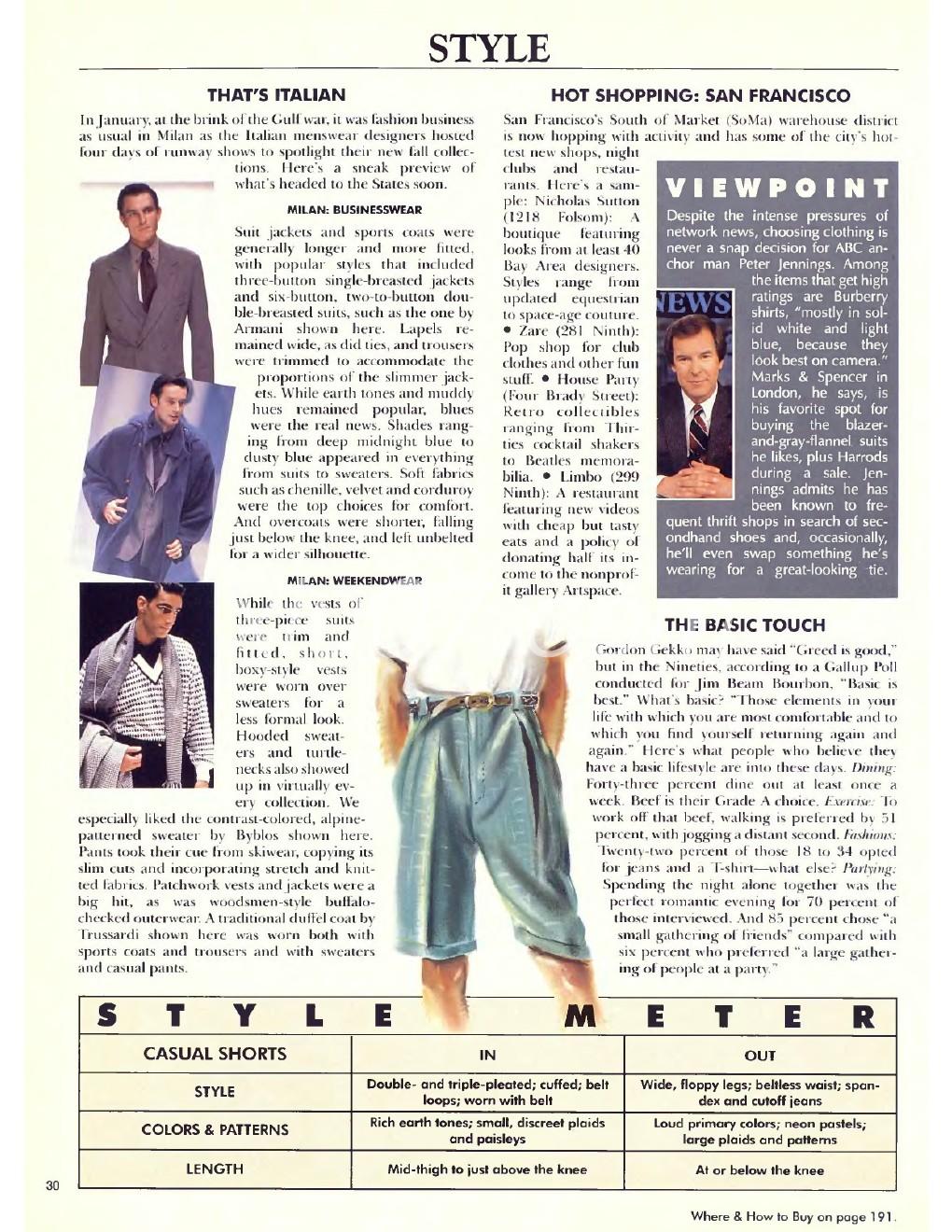 STYLE

THAT'S ITALIAN

In January, at the brink of the Gulf war, it was fashion business as usual in Milan as the Italian menswear designers hosted four days of runway shows to spotlight their new fall collections. Here's a sneak preview of what's headed to the States soon.

MILAN: BUSINESSWEAR

Suit jackets and sports coats were generally longer and more fitted, with popular styles that included three-button single-breasted jackets and six-button, two-to-button double-breasted suits, such as the one by Armani shown here. Lapels remained wide, as did ties, and trousers were trimmed to accommodate the proportions of the slimmer jackets. While earth tones and muddy hues remained popular, blues were the real news. Shades ranging from deep midnight blue to dusty blue appeared in everything from suits to sweaters. Soft fabrics such as chenille, velvet and corduroy were the top choices for comfort. And overcoats were shorter, falling just below the knee, and left unbelted for a wider silhouette.

MILAN: WEEKENDWEAR

While the vests of three-piece suits were trim and fitted, short, boxy-style vests were worn over sweaters for a less formal look. Hooded sweaters and turtlenecks also showed up in virtually every collection. We especially liked the contrast-colored, alpine-patterned sweater by Byblos shown here. Pants took their cue from skiwear, copying its slim cuts and incorporating stretch and knitted fabrics. Patchwork vests and jackets were a big hit, as was woodsmen-style buffalo-checked outerwear. A traditional duffel coat by Trussardi shown here was worn both with sports coats and trousers and with sweaters and casual pants.

HOT SHOPPING: SAN FRANCISCO

San Francisco's South of Market (SoMa) warehouse district is now hopping with activity and has some of the city's hottest new shops, night clubs and restaurants. Here's a sample: Nicholas Sutton (1218 Folsom): A boutique featuring looks from at least 40 Bay Area designers. Styles range from updated equestrian to space-age couture. • Zare (281 Ninth): Pop shop for club clothes and other fun stuff. • House Party (Four Brady Street): Retro collectibles ranging from Thirties cocktail shakers to Beatles memorabilia. • Limbo (299 Ninth): A restaurant featuring new videos with cheap but tasty eats and a policy of donating half its income to the nonprofit gallery Artspace.

VIEWPOINT

Despite the intense pressures of network news, choosing clothing is never a snap decision for ABC anchor man Peter Jennings. Among the items that get high ratings are Burberry shirts, "mostly in solid white and light blue, because they look best on camera." Marks & Spencer in London, he says, is his favorite spot for buying the blazer-and-gray-flannel suits he likes, plus Harrods during a sale. Jennings admits he has been known to frequent thrift shops in search of secondhand shoes and, occasionally, he'll even swap something he's wearing for a great-looking tie.

NEWS

THE BASIC TOUCH

Gordon Gekko may have said "Greed is good," but in the Nineties, according to a Gallup Poll conducted for Jim Beam Bourbon, "Basic is best." What's basic? "Those elements in your life with which you are most comfortable and to which you find yourself returning again and again." Here's what people who believe they have a basic lifestyle are into these days. Dining: Forty-three percent dine out at least once a week. Beef is their Grade A choice. Exercise: To work off that beef, walking is preferred by 51 percent, with jogging a distant second. Fashions: Twenty-two percent of those 18 to 34 opted for jeans and a T-shirt—what else? Partying: Spending the night alone together was the perfect romantic evening for 70 percent of those interviewed. And 85 percent chose "a small gathering of friends" compared with six percent who preferred "a large gathering of people at a party."

STYLE METER

| CASUAL SHORTS | IN | OUT |
|---|---|---|
| STYLE | Double- and triple-pleated; cuffed; belt loops; worn with belt | Wide, floppy legs; beltless waist; spandex and cutoff jeans |
| COLORS & PATTERNS | Rich earth tones; small, discreet plaids and paisleys | Loud primary colors; neon pastels; large plaids and patterns |
| LENGTH | Mid-thigh to just above the knee | At or below the knee |

30

Where & How to Buy on page 191.